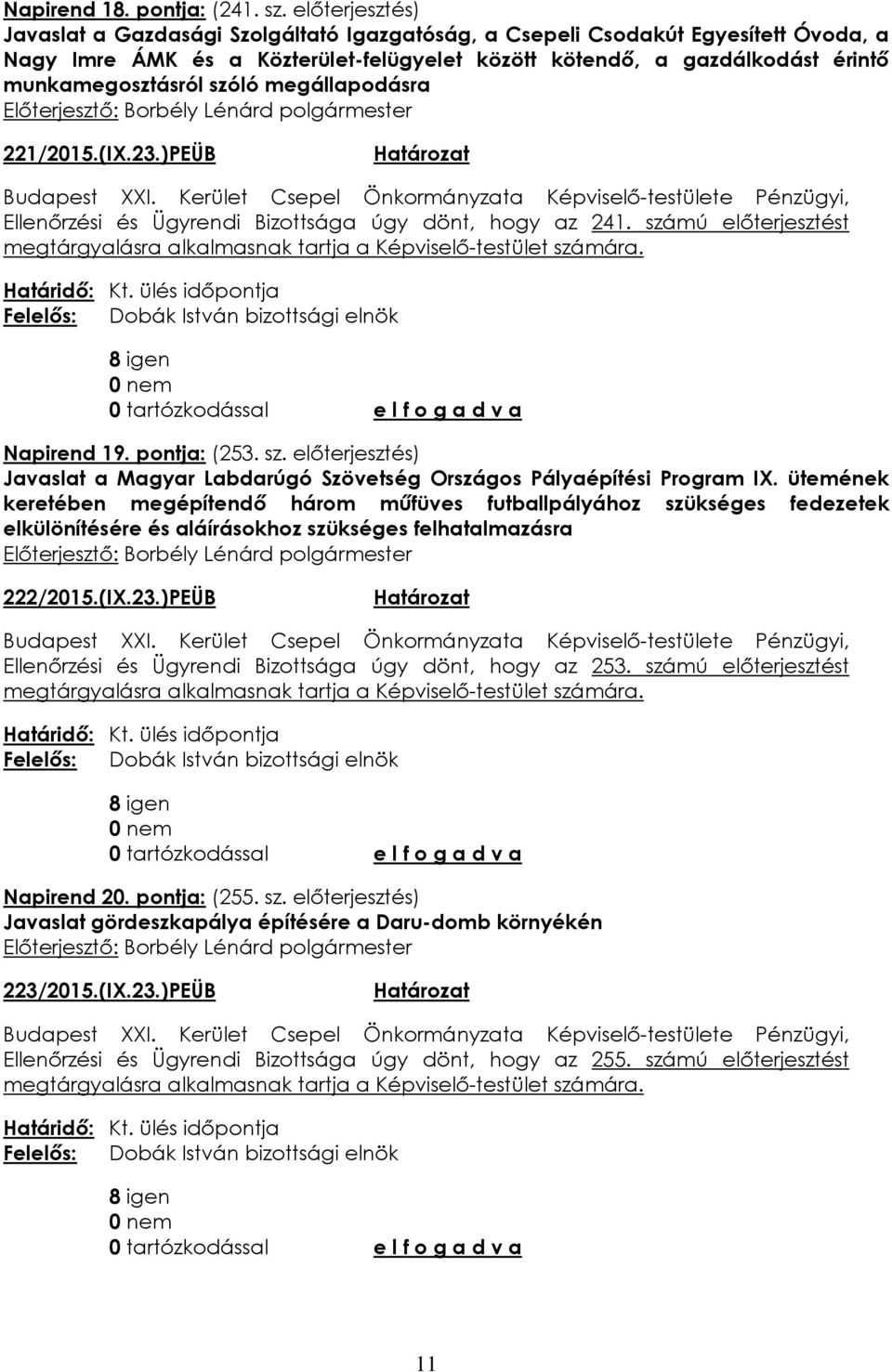 Napirend 18. pontja: (241. sz. előterjesztés)
Javaslat a Gazdasági Szolgáltató Igazgatóság, a Csepeli Csodakút Egyesített Óvoda, a Nagy Imre ÁMK és a Közterület-felügyelet között kötendő, a gazdálkodást érintő munkamegosztásról szóló megállapodásra
Előterjesztő: Borbély Lénárd polgármester

221/2015.(IX.23.)PEÜB Határozat

Budapest XXI. Kerület Csepel Önkormányzata Képviselő-testülete Pénzügyi, Ellenőrzési és Ügyrendi Bizottsága úgy dönt, hogy az 241. számú előterjesztést megtárgyalásra alkalmasnak tartja a Képviselő-testület számára.

Határidő: Kt. ülés időpontja
Felelős: Dobák István bizottsági elnök

8 igen
0 nem
0 tartózkodással e l f o g a d v a

Napirend 19. pontja: (253. sz. előterjesztés)
Javaslat a Magyar Labdarúgó Szövetség Országos Pályaépítési Program IX. ütemének keretében megépítendő három műfüves futballpályához szükséges fedezetek elkülönítésére és aláírásokhoz szükséges felhatalmazásra
Előterjesztő: Borbély Lénárd polgármester

222/2015.(IX.23.)PEÜB Határozat

Budapest XXI. Kerület Csepel Önkormányzata Képviselő-testülete Pénzügyi, Ellenőrzési és Ügyrendi Bizottsága úgy dönt, hogy az 253. számú előterjesztést megtárgyalásra alkalmasnak tartja a Képviselő-testület számára.

Határidő: Kt. ülés időpontja
Felelős: Dobák István bizottsági elnök

8 igen
0 nem
0 tartózkodással e l f o g a d v a

Napirend 20. pontja: (255. sz. előterjesztés)
Javaslat gördeszkapálya építésére a Daru-domb környékén
Előterjesztő: Borbély Lénárd polgármester

223/2015.(IX.23.)PEÜB Határozat

Budapest XXI. Kerület Csepel Önkormányzata Képviselő-testülete Pénzügyi, Ellenőrzési és Ügyrendi Bizottsága úgy dönt, hogy az 255. számú előterjesztést megtárgyalásra alkalmasnak tartja a Képviselő-testület számára.

Határidő: Kt. ülés időpontja
Felelős: Dobák István bizottsági elnök

8 igen
0 nem
0 tartózkodással e l f o g a d v a

11